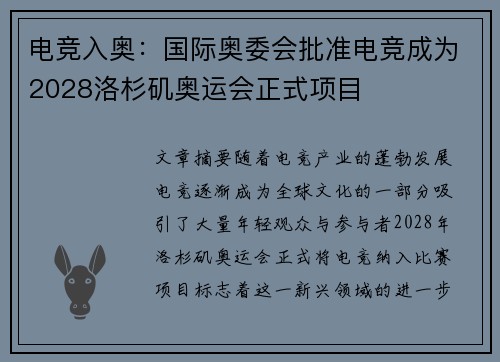 电竞入奥：国际奥委会批准电竞成为2028洛杉矶奥运会正式项目

文章摘要随着电竞产业的蓬勃发展电竞逐渐成为全球文化的一部分吸引了大量年轻观众与参与者2028年洛杉矶奥运会正式将电竞纳入比赛项目标志着这一新兴领域的进一步